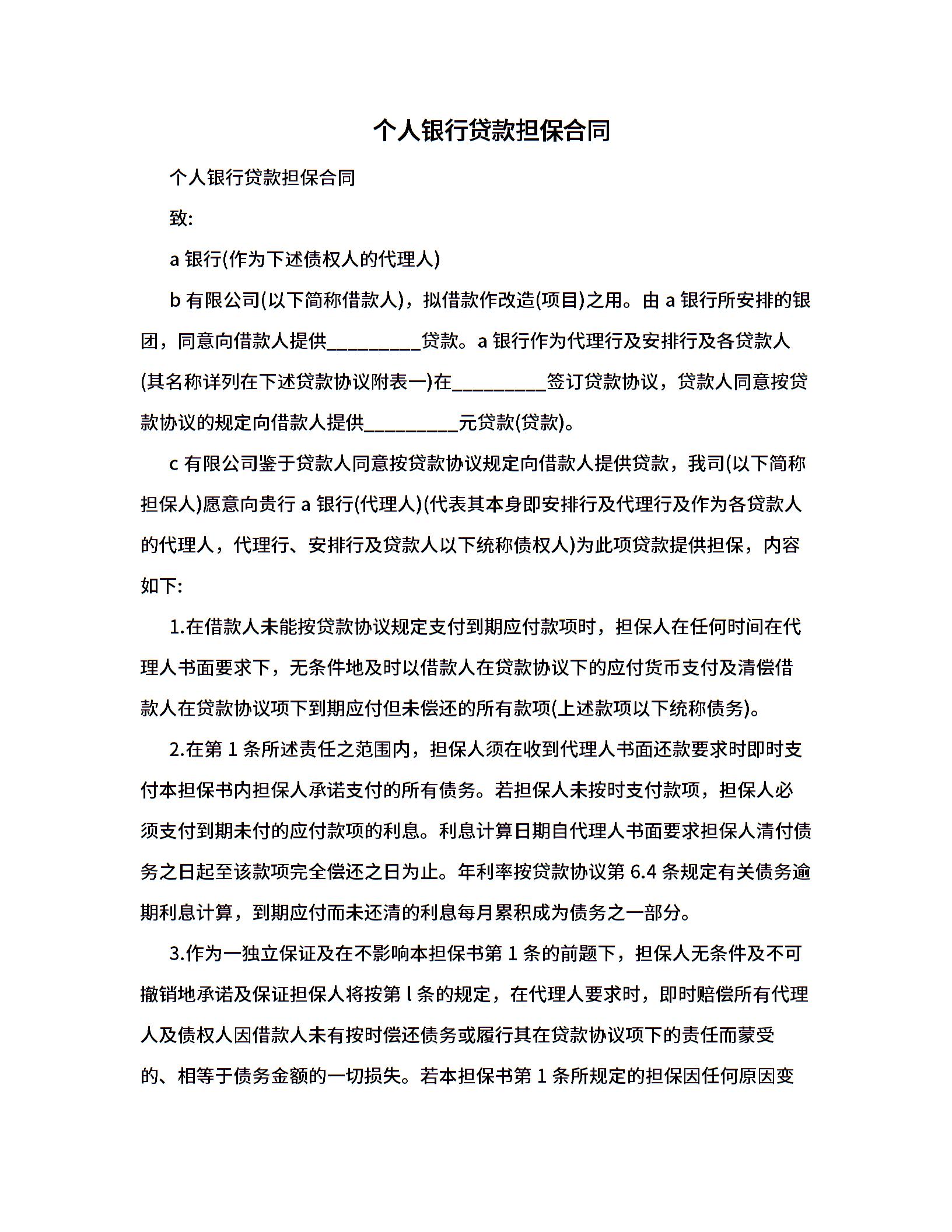 个人银行贷款担保合同

个人银行贷款担保合同

致:

a 银行(作为下述债权人的代理人)

b 有限公司(以下简称借款人)，拟借款作改造(项目)之用。由 a 银行所安排的银团，同意向借款人提供__________贷款。a 银行作为代理行及安排行及各贷款人(其名称详列在下述贷款协议附表一)在__________签订贷款协议，贷款人同意按贷款协议的规定向借款人提供__________元贷款(贷款)。

c 有限公司鉴于贷款人同意按贷款协议规定向借款人提供贷款，我司(以下简称担保人)愿意向贵行 a 银行(代理人)(代表其本身即安排行及代理行及作为各贷款人的代理人，代理行、安排行及贷款人以下统称债权人)为此项贷款提供担保，内容如下:

1.在借款人未能按贷款协议规定支付到期应付款项时，担保人在任何时间在代理人书面要求下，无条件地及时以借款人在贷款协议下的应付货币支付及清偿借款人在贷款协议项下到期应付但未偿还的所有款项(上述款项以下统称债务)。

2.在第 1 条所述责任之范围内，担保人须在收到代理人书面还款要求时即时支付本担保书内担保人承诺支付的所有债务。若担保人未按时支付款项，担保人必须支付到期未付的应付款项的利息。利息计算日期自代理人书面要求担保人清付债务之日起至该款项完全偿还之日为止。年利率按贷款协议第 6.4 条规定有关债务逾期利息计算，到期应付而未还清的利息每月累积成为债务之一部分。

3.作为一独立保证及在不影响本担保书第 1 条的前题下，担保人无条件及不可撤销地承诺及保证担保人将按第 l 条的规定，在代理人要求时，即时赔偿所有代理人及债权人因借款人未有按时偿还债务或履行其在贷款协议项下的责任而蒙受的、相等于债务金额的一切损失。若本担保书第 1 条所规定的担保因任何原因变